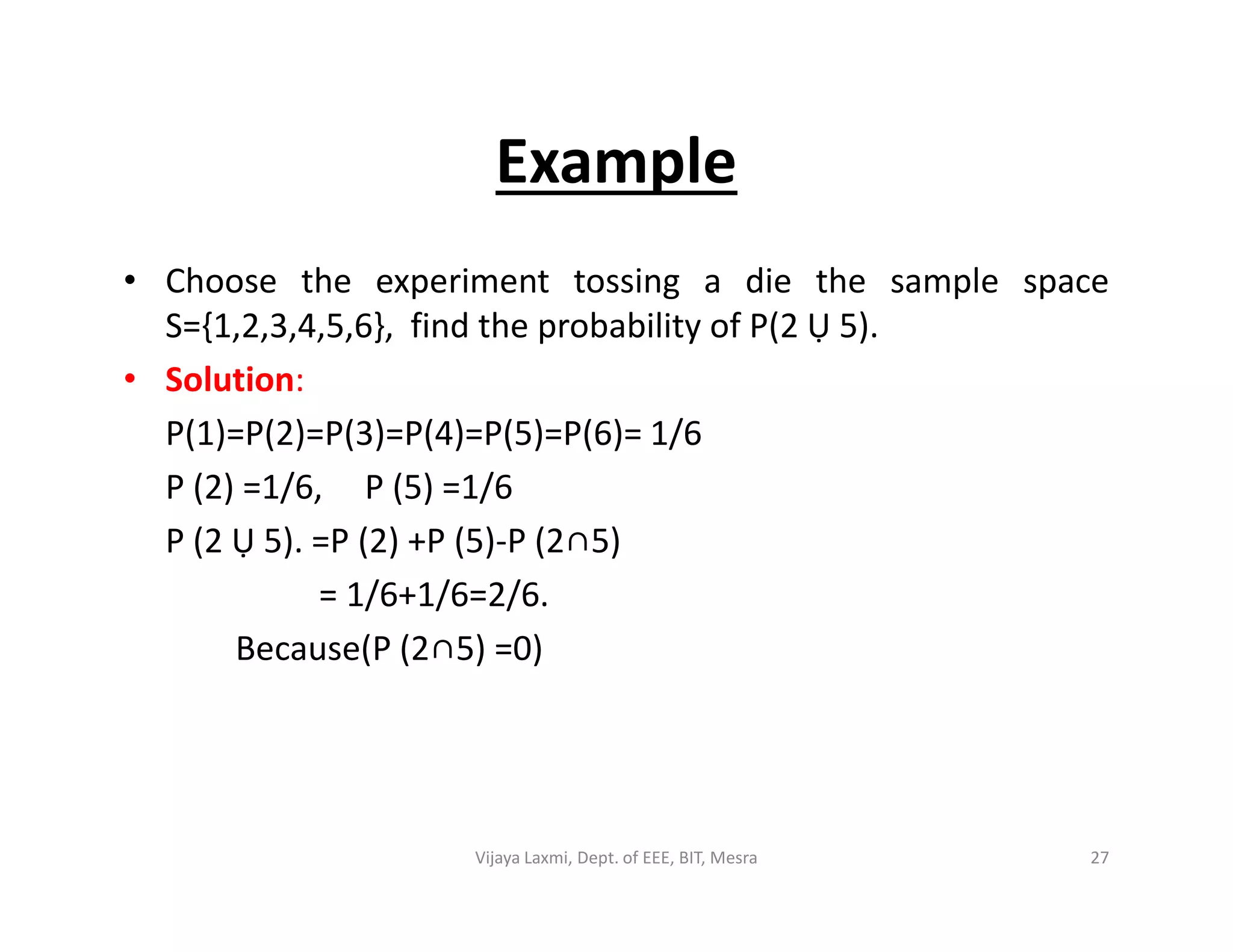 Example

• Choose the experiment tossing a die the sample space S={1,2,3,4,5,6}, find the probability of P(2 Ụ 5).

• Solution:

P(1)=P(2)=P(3)=P(4)=P(5)=P(6)= 1/6

P (2) =1/6, P (5) =1/6

P (2 Ụ 5). =P (2) +P (5)-P (2∩5)

= 1/6+1/6=2/6.

Because(P (2∩5) =0)

Vijaya Laxmi, Dept. of EEE, BIT, Mesra

27